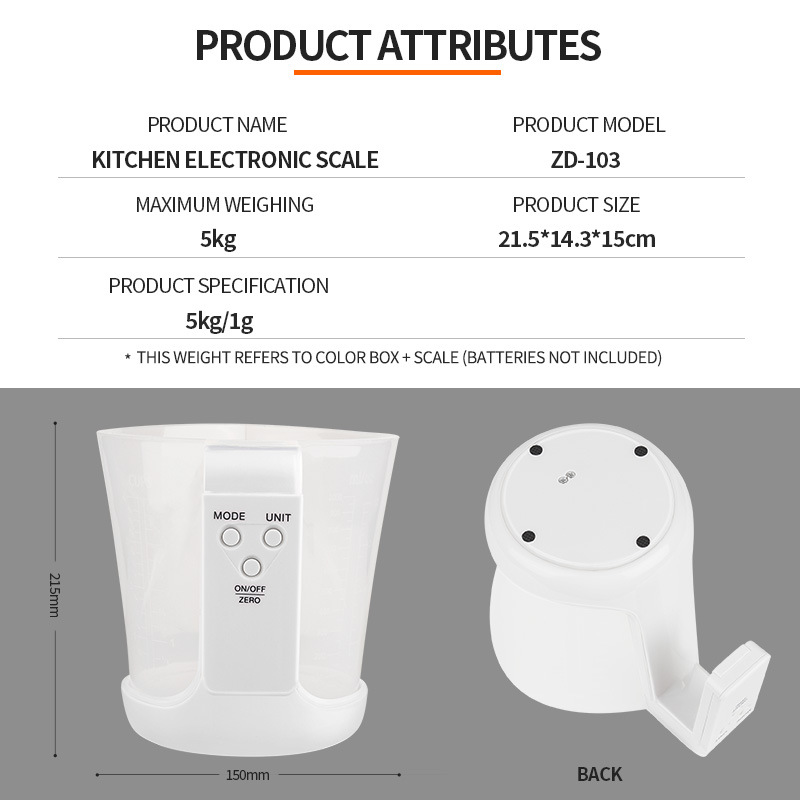 PRODUCT ATTRIBUTES

PRODUCT NAME
KITCHEN ELECTRONIC SCALE

PRODUCT MODEL
ZD-103

MAXIMUM WEIGHING
5kg

PRODUCT SIZE
21.5*14.3*15cm

PRODUCT SPECIFICATION
5kg/1g

* THIS WEIGHT REFERS TO COLOR BOX + SCALE (BATTERIES NOT INCLUDED)

215mm

MODE
UNIT
ON/OFF
ZERO

150mm

BACK